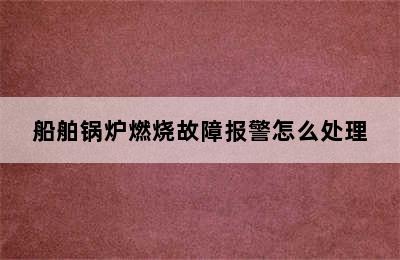 船舶锅炉燃烧故障报警怎么处理